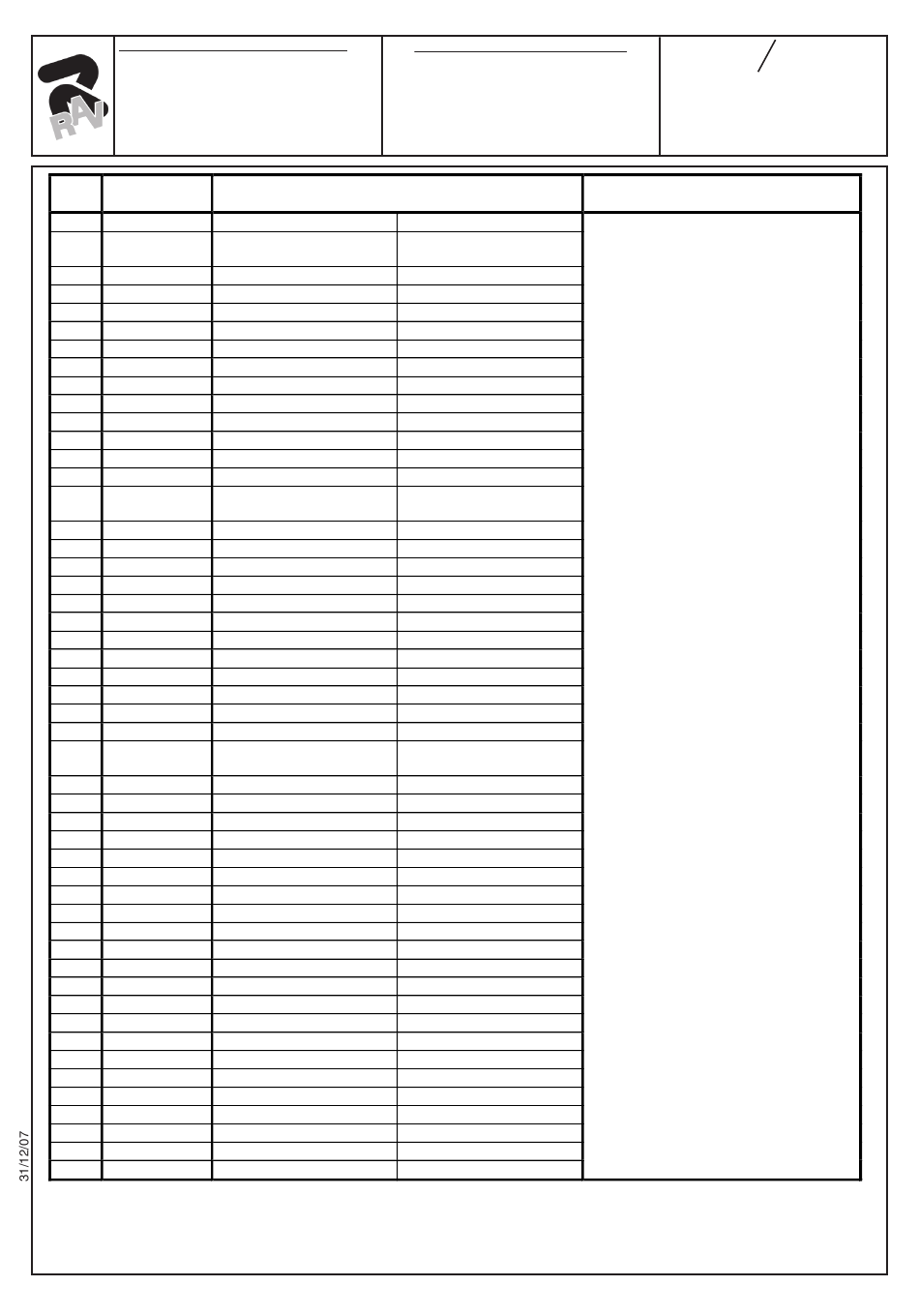 RAV

/

31/12/07